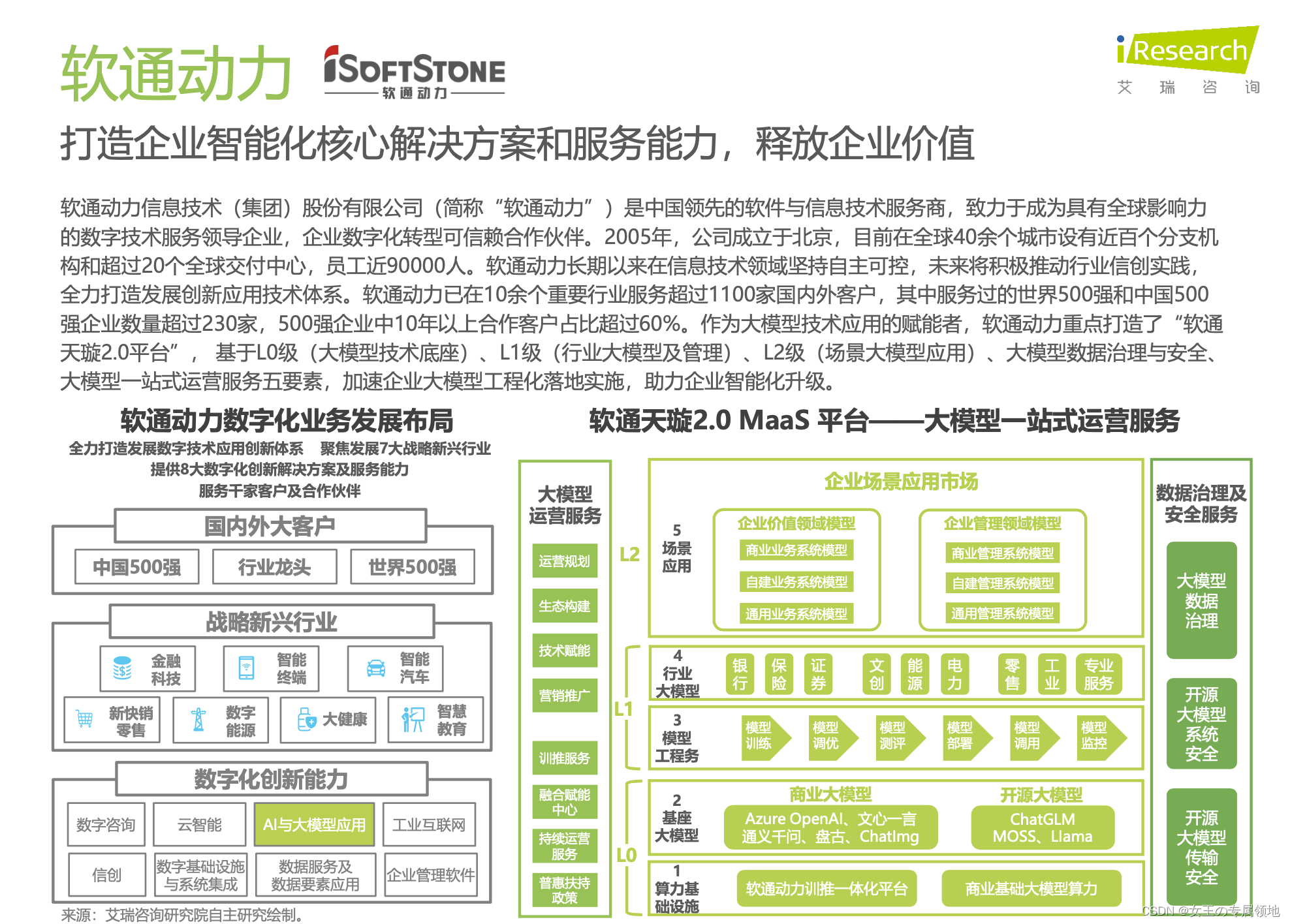 软通动力

iSOFTSTONE
软通动力

iResearch
艾 瑞 咨 询

打造企业智能化核心解决方案和服务能力，释放企业价值

软通动力信息技术（集团）股份有限公司（简称“软通动力”）是中国领先的软件与信息技术服务商，致力于成为具有全球影响力的数字技术服务领导企业，企业数字化转型可信赖合作伙伴。2005年，公司成立于北京，目前在全球40余个城市设有近百个分支机构和超过20个全球交付中心，员工近90000人。软通动力长期以来在信息技术领域坚持自主可控，未来将积极推动行业信创实践，全力打造发展创新应用技术体系。软通动力已在10余个重要行业服务超过1100家国内外客户，其中服务过的世界500强和中国500强企业数量超过230家，500强企业中10年以上合作客户占比超过60%。作为大模型技术应用的赋能者，软通动力重点打造了“软通天璇2.0平台”，基于L0级（大模型技术底座）、L1级（行业大模型及管理）、L2级（场景大模型应用）、大模型数据治理与安全、大模型一站式运营服务五要素，加速企业大模型工程化落地实施，助力企业智能化升级。

软通动力数字化业务发展布局

全力打造发展数字技术应用创新体系 聚焦发展7大战略新兴行业
提供8大数字化创新解决方案及服务能力
服务千家客户及合作伙伴

国内外大客户
中国500强 行业龙头 世界500强

战略新兴行业
金融科技 智能终端 智能汽车
新快销零售 数字能源 大健康 智慧教育

数字化创新能力
数字咨询 云智能 AI与大模型应用 工业互联网
信创 数字基础设施与系统集成 数据服务及数据要素应用 企业管理软件

来源：艾瑞咨询研究院自主研究绘制。

软通天璇2.0 MaaS 平台——大模型一站式运营服务

大模型运营服务
运营规划
生态构建
技术赋能
营销推广
训推服务
融合赋能中心
持续运营服务
普惠扶持政策

L2
L1
L0

企业场景应用市场
5 场景应用
企业价值领域模型
商业业务系统模型
自建业务系统模型
通用业务系统模型
企业管理领域模型
商业管理系统模型
自建管理系统模型
通用管理系统模型

4 行业大模型
银行 保险 证券 文创 能源 电力 零售 工业 专业服务

3 模型工程务
模型训练 模型调优 模型测评 模型部署 模型调用 模型监控

2 基座大模型
商业大模型
Azure OpenAI、文心一言 通义千问、盘古、ChatImg
开源大模型
ChatGLM MOSS、Llama

1 算力基础设施
软通动力训推一体化平台
商业基础大模型算力

数据治理及安全服务
大模型数据治理
开源大模型系统安全
开源大模型传输安全

CSDN @女王の专属领地